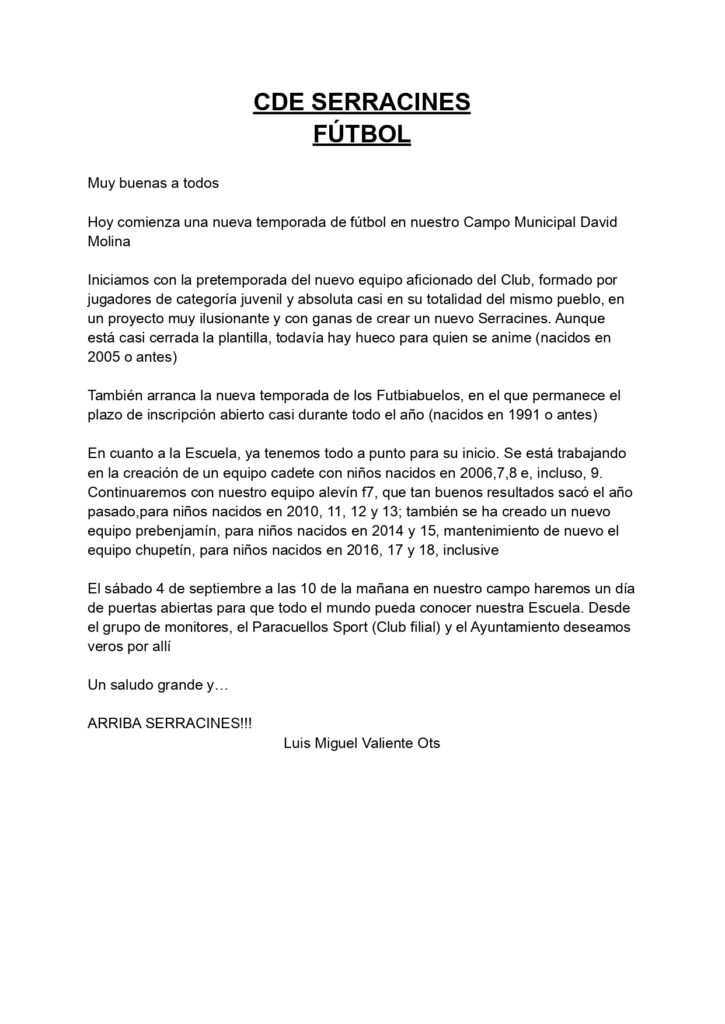 CDE SERRACINES
FÚTBOL

Muy buenas a todos

Hoy comienza una nueva temporada de fútbol en nuestro Campo Municipal David Molina

Iniciamos con la pretemporada del nuevo equipo aficionado del Club, formado por jugadores de categoría juvenil y absoluta casi en su totalidad del mismo pueblo, en un proyecto muy ilusionante y con ganas de crear un nuevo Serracines. Aunque está casi cerrada la plantilla, todavía hay hueco para quien se anime (nacidos en 2005 o antes)

También arranca la nueva temporada de los Futbiabuelos, en el que permanece el plazo de inscripción abierto casi durante todo el año (nacidos en 1991 o antes)

En cuanto a la Escuela, ya tenemos todo a punto para su inicio. Se está trabajando en la creación de un equipo cadete con niños nacidos en 2006,7,8 e, incluso, 9. Continuaremos con nuestro equipo alevín f7, que tan buenos resultados sacó el año pasado,para niños nacidos en 2010, 11, 12 y 13; también se ha creado un nuevo equipo prebenjamín, para niños nacidos en 2014 y 15, mantenimiento de nuevo el equipo chupetín, para niños nacidos en 2016, 17 y 18, inclusive

El sábado 4 de septiembre a las 10 de la mañana en nuestro campo haremos un día de puertas abiertas para que todo el mundo pueda conocer nuestra Escuela. Desde el grupo de monitores, el Paracuellos Sport (Club filial) y el Ayuntamiento deseamos veros por allí

Un saludo grande y…

ARRIBA SERRACINES!!!
Luis Miguel Valiente Ots